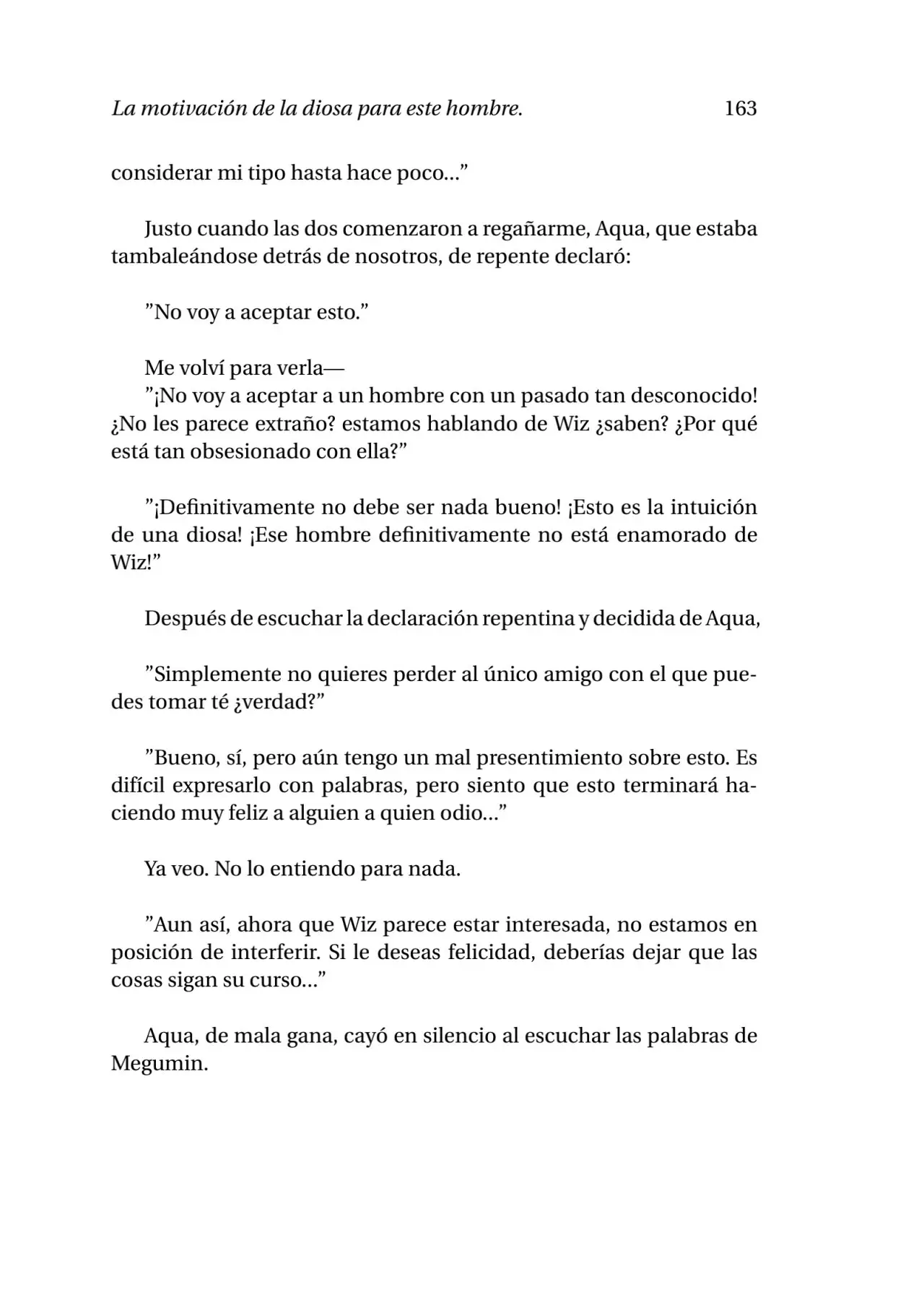 La motivación de la diosa para este hombre. 163

considerar mi tipo hasta hace poco..."

Justo cuando las dos comenzaron a regañarme, Aqua, que estaba tambaleándose detrás de nosotros, de repente declaró:

"No voy a aceptar esto."

Me volví para verla—

"¡No voy a aceptar a un hombre con un pasado tan desconocido! ¿No les parece extraño? estamos hablando de Wiz ¿saben? ¿Por qué está tan obsesionado con ella?"

"¡Definitivamente no debe ser nada bueno! ¡Esto es la intuición de una diosa! ¡Ese hombre definitivamente no está enamorado de Wiz!"

Después de escuchar la declaración repentina y decidida de Aqua,

"Simplemente no quieres perder al único amigo con el que puedes tomar té ¿verdad?"

"Bueno, sí, pero aún tengo un mal presentimiento sobre esto. Es difícil expresarlo con palabras, pero siento que esto terminará haciendo muy feliz a alguien a quien odio..."

Ya veo. No lo entiendo para nada.

"Aun así, ahora que Wiz parece estar interesada, no estamos en posición de interferir. Si le deseas felicidad, deberías dejar que las cosas sigan su curso..."

Aqua, de mala gana, cayó en silencio al escuchar las palabras de Megumin.